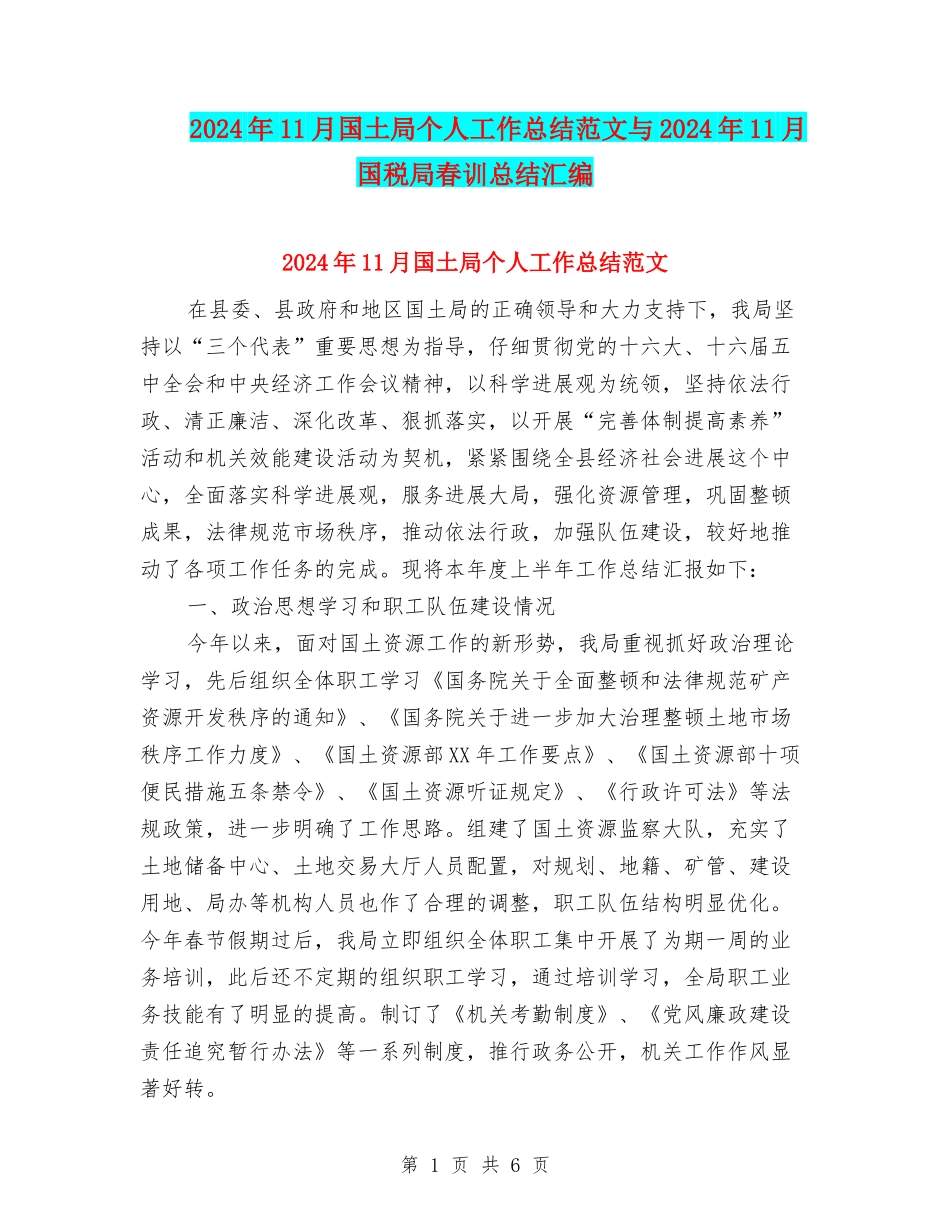 2024年11月国土局个人工作总结范文与2024年11月国税局春训总结汇编

2024年11月国土局个人工作总结范文

在县委、县政府和地区国土局的正确领导和大力支持下，我局坚持以“三个代表”重要思想为指导，仔细贯彻党的十六大、十六届五中全会和中央经济工作会议精神，以科学进展观为统领，坚持依法行政、清正廉洁、深化改革、狠抓落实，以开展“完善体制提高素养”活动和机关效能建设活动为契机，紧紧围绕全县经济社会进展这个中心，全面落实科学进展观，服务进展大局，强化资源管理，巩固整顿成果，法律规范市场秩序，推动依法行政，加强队伍建设，较好地推动了各项工作任务的完成。现将本年度上半年工作总结汇报如下：

一、政治思想学习和职工队伍建设情况

今年以来，面对国土资源工作的新形势，我局重视抓好政治理论学习，先后组织全体职工学习《国务院关于全面整顿和法律规范矿产资源开发秩序的通知》、《国务院关于进一步加大治理整顿土地市场秩序工作力度》、《国土资源部XX年工作要点》、《国土资源部十项便民措施五条禁令》、《国土资源听证规定》、《行政许可法》等法规政策，进一步明确了工作思路。组建了国土资源监察大队，充实了土地储备中心、土地交易大厅人员配置，对规划、地籍、矿管、建设用地、局办等机构人员也作了合理的调整，职工队伍结构明显优化。今年春节假期过后，我局立即组织全体职工集中开展了为期一周的业务培训，此后还不定期的组织职工学习，通过培训学习，全局职工业务技能有了明显的提高。制订了《机关考勤制度》、《党风廉政建设责任追究暂行办法》等一系列制度，推行政务公开，机关工作作风显著好转。

第 1 页 共 6 页